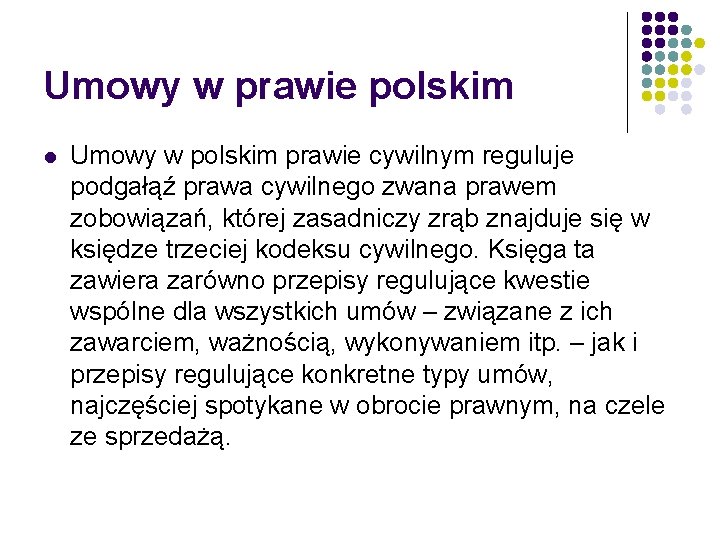 Umowy w prawie polskim

Umowy w polskim prawie cywilnym reguluje podgałąź prawa cywilnego zwana prawem zobowiązań, której zasadniczy zrąb znajduje się w księdze trzeciej kodeksu cywilnego. Księga ta zawiera zarówno przepisy regulujące kwestie wspólne dla wszystkich umów – związane z ich zawarciem, ważnością, wykonywaniem itp. – jak i przepisy regulujące konkretne typy umów, najczęściej spotykane w obrocie prawnym, na czele ze sprzedażą.